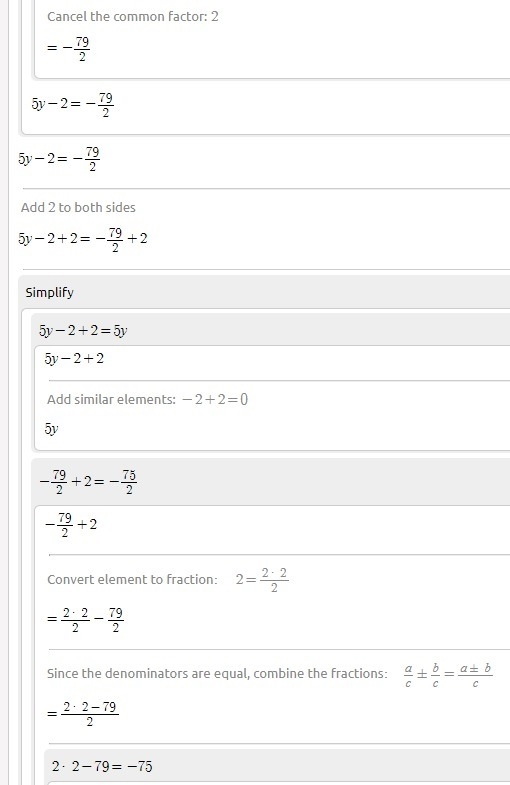 Cancel the common factor: 2

$=-\frac{79}{2}$

$5y-2=-\frac{79}{2}$

$5y-2=-\frac{79}{2}$

Add 2 to both sides

$5y-2+2=-\frac{79}{2}+2$

Simplify

$5y-2+2=5y$

$5y-2+2$

Add similar elements: $-2+2=0$

$5y$

$-\frac{79}{2}+2=-\frac{75}{2}$

$-\frac{79}{2}+2$

Convert element to fraction: $2=\frac{2\cdot 2}{2}$

$=\frac{2\cdot 2}{2}-\frac{79}{2}$

Since the denominators are equal, combine the fractions: $\frac{a}{c}\pm\frac{b}{c}=\frac{a\pm b}{c}$

$=\frac{2\cdot 2-79}{2}$

$2\cdot 2-79=-75$